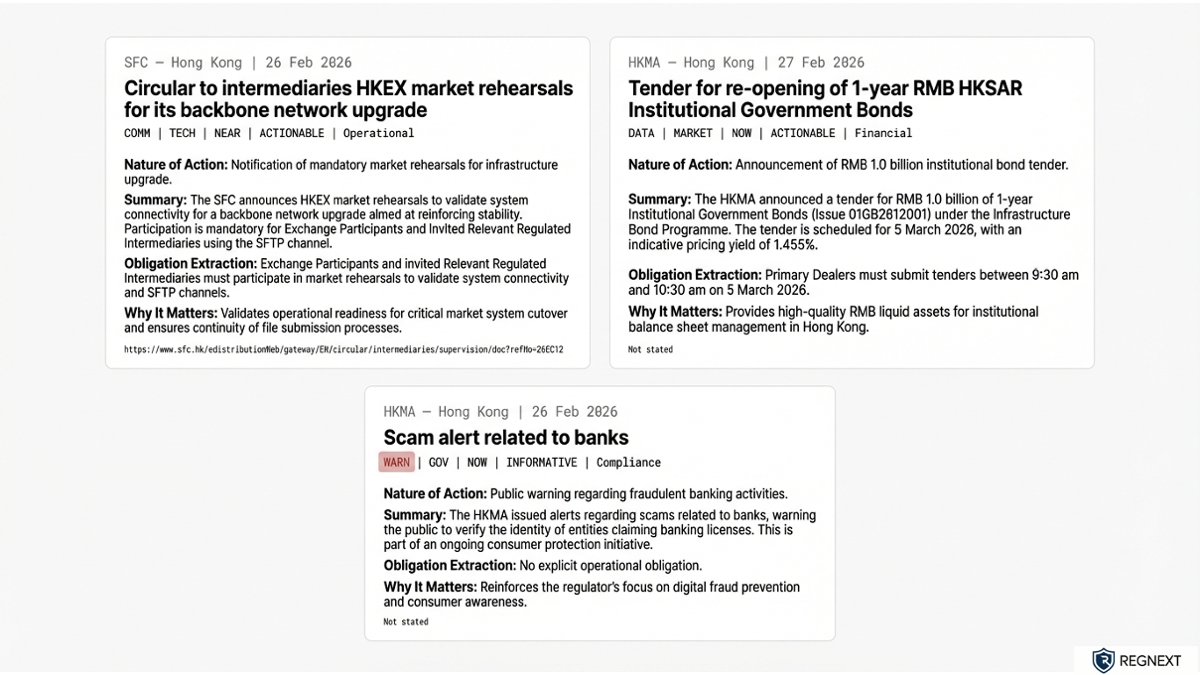 SFC — Hong Kong | 26 Feb 2026

Circular to intermediaries HKEX market rehearsals for its backbone network upgrade

COMM | TECH | NEAR | ACTIONABLE | Operational

Nature of Action: Notification of mandatory market rehearsals for infrastructure upgrade.

Summary: The SFC announces HKEX market rehearsals to validate system connectivity for a backbone network upgrade aimed at reinforcing stability. Participation is mandatory for Exchange Participants and Invited Relevant Regulated Intermediaries using the SFTP channel.

Obligation Extraction: Exchange Participants and invited Relevant Regulated Intermediaries must participate in market rehearsals to validate system connectivity and SFTP channels.

Why It Matters: Validates operational readiness for critical market system cutover and ensures continuity of file submission processes.

https://www.sfc.hk/edistributionWeb/gateway/EN/circular/intermediaries/supervision/doc?refNo=26EC12

HKMA — Hong Kong | 27 Feb 2026

Tender for re-opening of 1-year RMB HKSAR Institutional Government Bonds

DATA | MARKET | NOW | ACTIONABLE | Financial

Nature of Action: Announcement of RMB 1.0 billion institutional bond tender.

Summary: The HKMA announced a tender for RMB 1.0 billion of 1-year Institutional Government Bonds (Issue 01GB2812001) under the Infrastructure Bond Programme. The tender is scheduled for 5 March 2026, with an indicative pricing yield of 1.455%.

Obligation Extraction: Primary Dealers must submit tenders between 9:30 am and 10:30 am on 5 March 2026.

Why It Matters: Provides high-quality RMB liquid assets for institutional balance sheet management in Hong Kong.

Not stated

HKMA — Hong Kong | 26 Feb 2026

Scam alert related to banks

WARN | GOV | NOW | INFORMATIVE | Compliance

Nature of Action: Public warning regarding fraudulent banking activities.

Summary: The HKMA issued alerts regarding scams related to banks, warning the public to verify the identity of entities claiming banking licenses. This is part of an ongoing consumer protection initiative.

Obligation Extraction: No explicit operational obligation.

Why It Matters: Reinforces the regulator's focus on digital fraud prevention and consumer awareness.

Not stated

REGNEXT